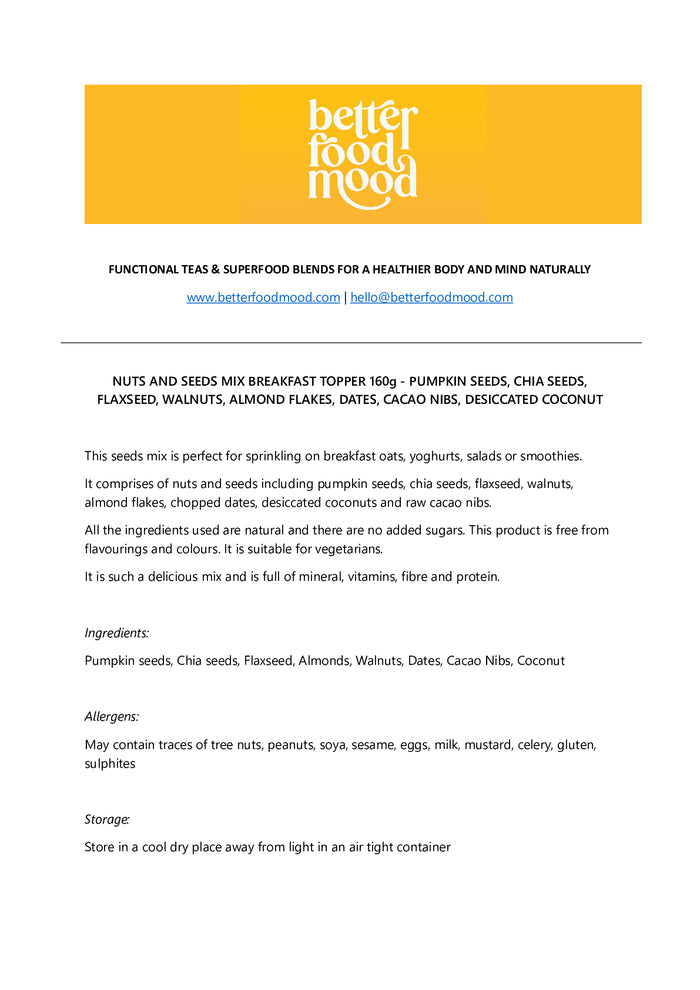 better food mood

FUNCTIONAL TEAS & SUPERFOOD BLENDS FOR A HEALTHIER BODY AND MIND NATURALLY

www.betterfoodmood.com | hello@betterfoodmood.com

NUTS AND SEEDS MIX BREAKFAST TOPPER 160g - PUMPKIN SEEDS, CHIA SEEDS, FLAXSEED, WALNUTS, ALMOND FLAKES, DATES, CACAO NIBS, DESICCATED COCONUT

This seeds mix is perfect for sprinkling on breakfast oats, yoghurts, salads or smoothies.

It comprises of nuts and seeds including pumpkin seeds, chia seeds, flaxseed, walnuts, almond flakes, chopped dates, desiccated coconuts and raw cacao nibs.

All the ingredients used are natural and there are no added sugars. This product is free from flavourings and colours. It is suitable for vegetarians.

It is such a delicious mix and is full of mineral, vitamins, fibre and protein.

Ingredients:

Pumpkin seeds, Chia seeds, Flaxseed, Almonds, Walnuts, Dates, Cacao Nibs, Coconut

Allergens:

May contain traces of tree nuts, peanuts, soya, sesame, eggs, milk, mustard, celery, gluten, sulphites

Storage:

Store in a cool dry place away from light in an air tight container